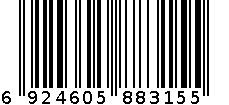 6 924605 883155